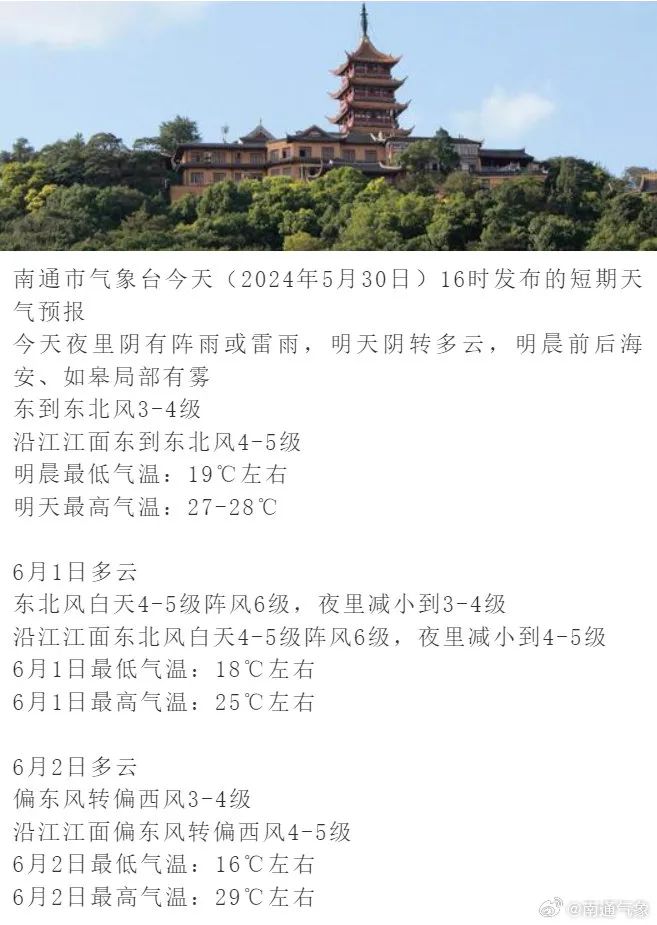 南通市气象台今天（2024年5月30日）16时发布的短期天气预报

今天夜里阴有阵雨或雷雨，明天阴转多云，明晨前后海安、如皋局部有雾

东到东北风3-4级

沿江江面东到东北风4-5级

明晨最低气温：19℃左右

明天最高气温：27-28℃

6月1日多云

东北风白天4-5级阵风6级，夜里减小到3-4级

沿江江面东北风白天4-5级阵风6级，夜里减小到4-5级

6月1日最低气温：18℃左右

6月1日最高气温：25℃左右

6月2日多云

偏东风转偏西风3-4级

沿江江面偏东风转偏西风4-5级

6月2日最低气温：16℃左右

6月2日最高气温：29℃左右

@南通气象